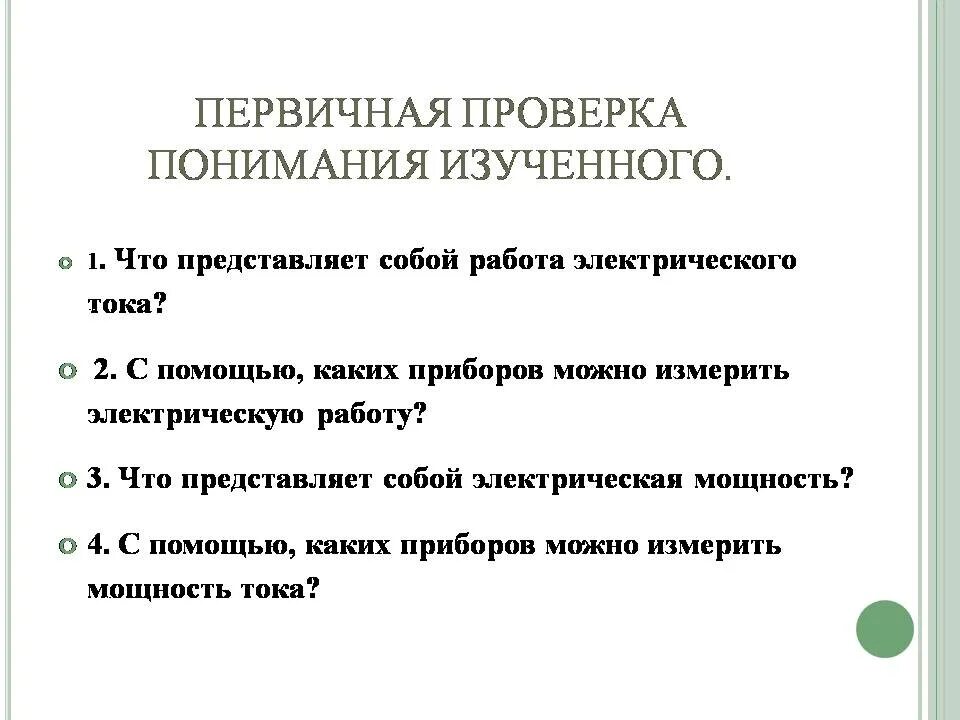 ПЕРВИЧНАЯ ПРОВЕРКА ПОНИМАНИЯ ИЗУЧЕННОГО.

1. Что представляет собой работа электрического тока?

2. С помощью, каких приборов можно измерить электрическую работу?

3. Что представляет собой электрическая мощность?

4. С помощью, каких приборов можно измерить мощность тока?